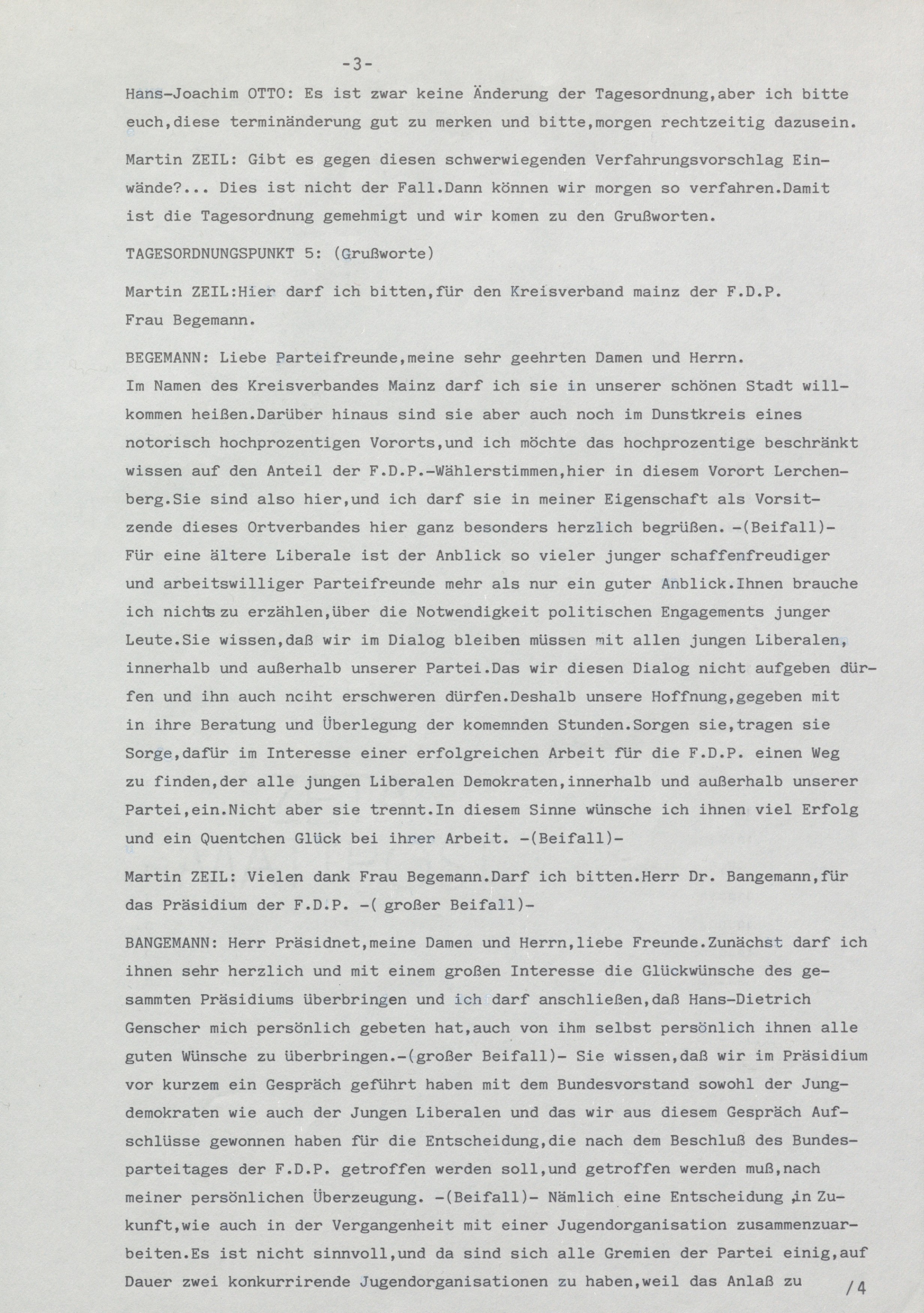 -3-

Hans-Joachim OTTO: Es ist zwar keine Änderung der Tagesordnung,aber ich bitte euch,diese terminänderung gut zu merken und bitte,morgen rechtzeitig dazusein.

Martin ZEIL: Gibt es gegen diesen schwerwiegenden Verfahrungsvorschlag Einwände?... Dies ist nicht der Fall.Dann können wir morgen so verfahren.Damit ist die Tagesordnung gemehmigt und wir komen zu den Grußworten.

TAGESORDNUNGSPUNKT 5: (Grußworte)

Martin ZEIL:Hier darf ich bitten,für den Kreisverband mainz der F.D.P. Frau Begemann.

BEGEMANN: Liebe Parteifreunde,meine sehr geehrten Damen und Herrn.
Im Namen des Kreisverbandes Mainz darf ich sie in unserer schönen Stadt willkommen heißen.Darüber hinaus sind sie aber auch noch im Dunstkreis eines notorisch hochprozentigen Vororts,und ich möchte das hochprozentige beschränkt wissen auf den Anteil der F.D.P.-Wählerstimmen,hier in diesem Vorort Lerchenberg.Sie sind also hier,und ich darf sie in meiner Eigenschaft als Vorsitzende dieses Ortverbandes hier ganz besonders herzlich begrüßen. -(Beifall)-
Für eine ältere Liberale ist der Anblick so vieler junger schaffenfreudiger und arbeitswilliger Parteifreunde mehr als nur ein guter Anblick.Ihnen brauche ich nichts zu erzählen,über die Notwendigkeit politischen Engagements junger Leute.Sie wissen,daß wir im Dialog bleiben müssen mit allen jungen Liberalen, innerhalb und außerhalb unserer Partei.Das wir diesen Dialog nicht aufgeben dürfen und ihn auch nciht erschweren dürfen.Deshalb unsere Hoffnung,gegeben mit in ihre Beratung und Überlegung der komemnden Stunden.Sorgen sie,tragen sie Sorge,dafür im Interesse einer erfolgreichen Arbeit für die F.D.P. einen Weg zu finden,der alle jungen Liberalen Demokraten,innerhalb und außerhalb unserer Partei,ein.Nicht aber sie trennt.In diesem Sinne wünsche ich ihnen viel Erfolg und ein Quentchen Glück bei ihrer Arbeit. -(Beifall)-

Martin ZEIL: Vielen dank Frau Begemann.Darf ich bitten.Herr Dr. Bangemann,für das Präsidium der F.D.P. -( großer Beifall)-

BANGEMANN: Herr Präsidnet,meine Damen und Herrn,liebe Freunde.Zunächst darf ich ihnen sehr herzlich und mit einem großen Interesse die Glückwünsche des gesammten Präsidiums überbringen und ich darf anschließen,daß Hans-Dietrich Genscher mich persönlich gebeten hat,auch von ihm selbst persönlich ihnen alle guten Wünsche zu überbringen.-(großer Beifall)- Sie wissen,daß wir im Präsidium vor kurzem ein Gespräch geführt haben mit dem Bundesvorstand sowohl der Jungdemokraten wie auch der Jungen Liberalen und das wir aus diesem Gespräch Aufschlüsse gewonnen haben für die Entscheidung,die nach dem Beschluß des Bundesparteitages der F.D.P. getroffen werden soll,und getroffen werden muß,nach meiner persönlichen Überzeugung. -(Beifall)- Nämlich eine Entscheidung ,in Zukunft,wie auch in der Vergangenheit mit einer Jugendorganisation zusammenzuarbeiten.Es ist nicht sinnvoll,und da sind sich alle Gremien der Partei einig,auf Dauer zwei konkurrirende Jugendorganisationen zu haben,weil das Anlaß zu /4